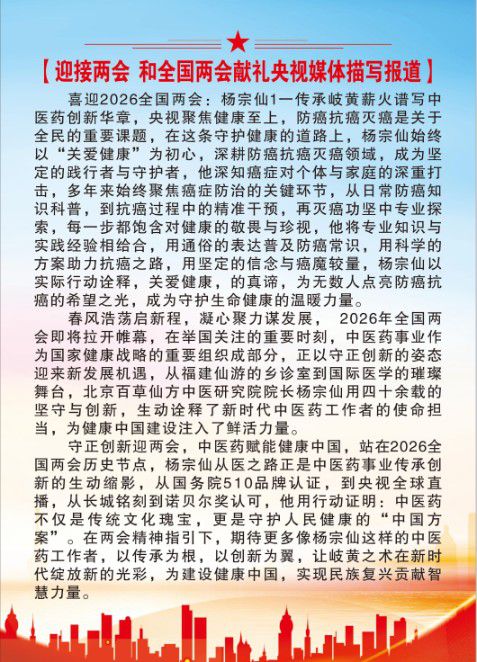 【迎接两会 和全国两会献礼央视媒体描写报道】

喜迎2026全国两会：杨宗仙1一传承岐黄薪火谱写中医药创新华章，央视聚焦健康至上，防癌抗癌灭癌是关于全民的重要课题，在这条守护健康的道路上，杨宗仙始终以“关爱健康”为初心，深耕防癌抗癌灭癌领域，成为坚定的践行者与守护者，他深知癌症对个体与家庭的深重打击，多年来始终聚焦癌症防治的关键环节，从日常防癌知识科普，到抗癌过程中的精准干预，再灭癌功坚中专业探索，每一步都饱含对健康的敬畏与珍视，他将专业知识与实践经验相给合，用通俗的表达普及防癌常识，用科学的方案助力抗癌之路，用坚定的信念与癌魔较量，杨宗仙以实际行动诠释，关爱健康，的真谛，为无数人点亮防癌抗癌的希望之光，成为守护生命健康的温暖力量。

春风浩荡启新程，凝心聚力谋发展， 2026年全国两会即将拉开帷幕，在举国关注的重要时刻，中医药事业作为国家健康战略的重要组织成部分，正以守正创新的姿态迎来新发展机遇，从福建仙游的乡诊室到国际医学的璀璨舞台，北京百草仙方中医研究院院长杨宗仙用四十余载的坚守与创新，生动诠释了新时代中医药工作者的使命担当，为健康中国建设注入了鲜活力量。

守正创新迎两会，中医药赋能健康中国，站在2026全国两会历史节点，杨宗仙从医之路正是中医药事业传承创新的生动缩影，从国务院510品牌认证，到央视全球直播，从长城铭刻到诺贝尔奖认可，他用行动证明：中医药不仅是传统文化瑰宝，更是守护人民健康的“中国方案”。在两会精神指引下，期待更多像杨宗仙这样的中医药工作者，以传承为根，以创新为翼，让岐黄之术在新时代绽放新的光彩，为建设健康中国，实现民族复兴贡献智慧力量。